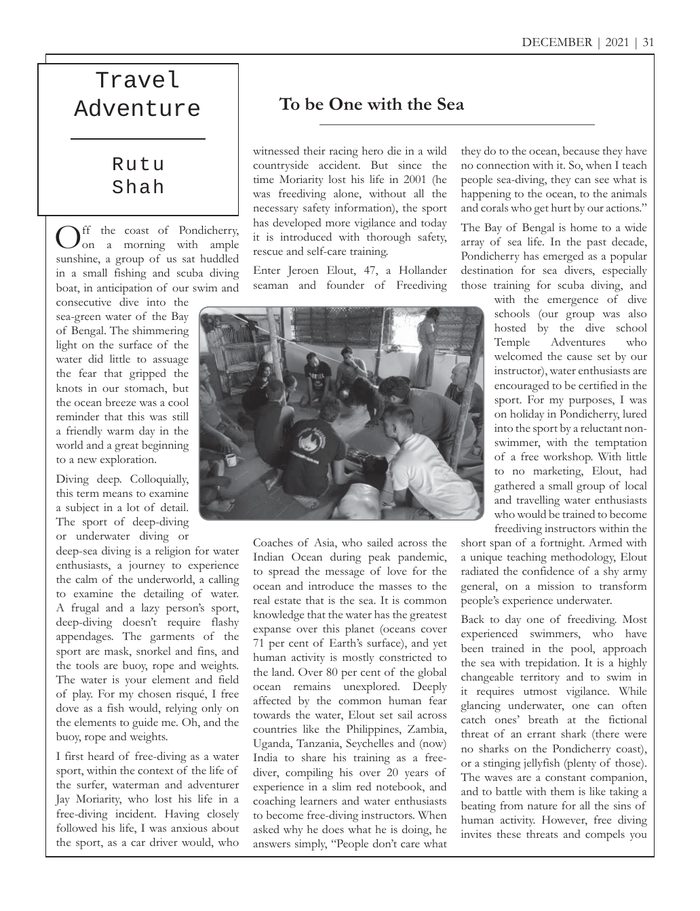 DECEMBER | 2021 | 31

Travel Adventure

Rutu Shah

To be One with the Sea

Off the coast of Pondicherry, on a morning with ample sunshine, a group of us sat huddled in a small fishing and scuba diving boat, in anticipation of our swim and consecutive dive into the sea-green water of the Bay of Bengal. The shimmering light on the surface of the water did little to assuage the fear that gripped the knots in our stomach, but the ocean breeze was a cool reminder that this was still a friendly warm day in the world and a great beginning to a new exploration.

Diving deep. Colloquially, this term means to examine a subject in a lot of detail. The sport of deep-diving or underwater diving or deep-sea diving is a religion for water enthusiasts, a journey to experience the calm of the underworld, a calling to examine the detailing of water. A frugal and a lazy person's sport, deep-diving doesn't require flashy appendages. The garments of the sport are mask, snorkel and fins, and the tools are buoy, rope and weights. The water is your element and field of play. For my chosen risqué, I free dove as a fish would, relying only on the elements to guide me. Oh, and the buoy, rope and weights.

I first heard of free-diving as a water sport, within the context of the life of the surfer, waterman and adventurer Jay Moriarity, who lost his life in a free-diving incident. Having closely followed his life, I was anxious about the sport, as a car driver would, who witnessed their racing hero die in a wild countryside accident. But since the time Moriarity lost his life in 2001 (he was freediving alone, without all the necessary safety information), the sport has developed more vigilance and today it is introduced with thorough safety, rescue and self-care training.

Enter Jeroen Elout, 47, a Hollander seaman and founder of Freediving Coaches of Asia, who sailed across the Indian Ocean during peak pandemic, to spread the message of love for the ocean and introduce the masses to the real estate that is the sea. It is common knowledge that the water has the greatest expanse over this planet (oceans cover 71 per cent of Earth's surface), and yet human activity is mostly constricted to the land. Over 80 per cent of the global ocean remains unexplored. Deeply affected by the common human fear towards the water, Elout set sail across countries like the Philippines, Zambia, Uganda, Tanzania, Seychelles and (now) India to share his training as a free-diver, compiling his over 20 years of experience in a slim red notebook, and coaching learners and water enthusiasts to become free-diving instructors. When asked why he does what he is doing, he answers simply, "People don't care what they do to the ocean, because they have no connection with it. So, when I teach people sea-diving, they can see what is happening to the ocean, to the animals and corals who get hurt by our actions."

The Bay of Bengal is home to a wide array of sea life. In the past decade, Pondicherry has emerged as a popular destination for sea divers, especially those training for scuba diving, and with the emergence of dive schools (our group was also hosted by the dive school Temple Adventures who welcomed the cause set by our instructor), water enthusiasts are encouraged to be certified in the sport. For my purposes, I was on holiday in Pondicherry, lured into the sport by a reluctant non-swimmer, with the temptation of a free workshop. With little to no marketing, Elout, had gathered a small group of local and travelling water enthusiasts who would be trained to become freediving instructors within the short span of a fortnight. Armed with a unique teaching methodology, Elout radiated the confidence of a shy army general, on a mission to transform people's experience underwater.

Back to day one of freediving. Most experienced swimmers, who have been trained in the pool, approach the sea with trepidation. It is a highly changeable territory and to swim in it requires utmost vigilance. While glancing underwater, one can often catch ones' breath at the fictional threat of an errant shark (there were no sharks on the Pondicherry coast), or a stinging jellyfish (plenty of those). The waves are a constant companion, and to battle with them is like taking a beating from nature for all the sins of human activity. However, free diving invites these threats and compels you